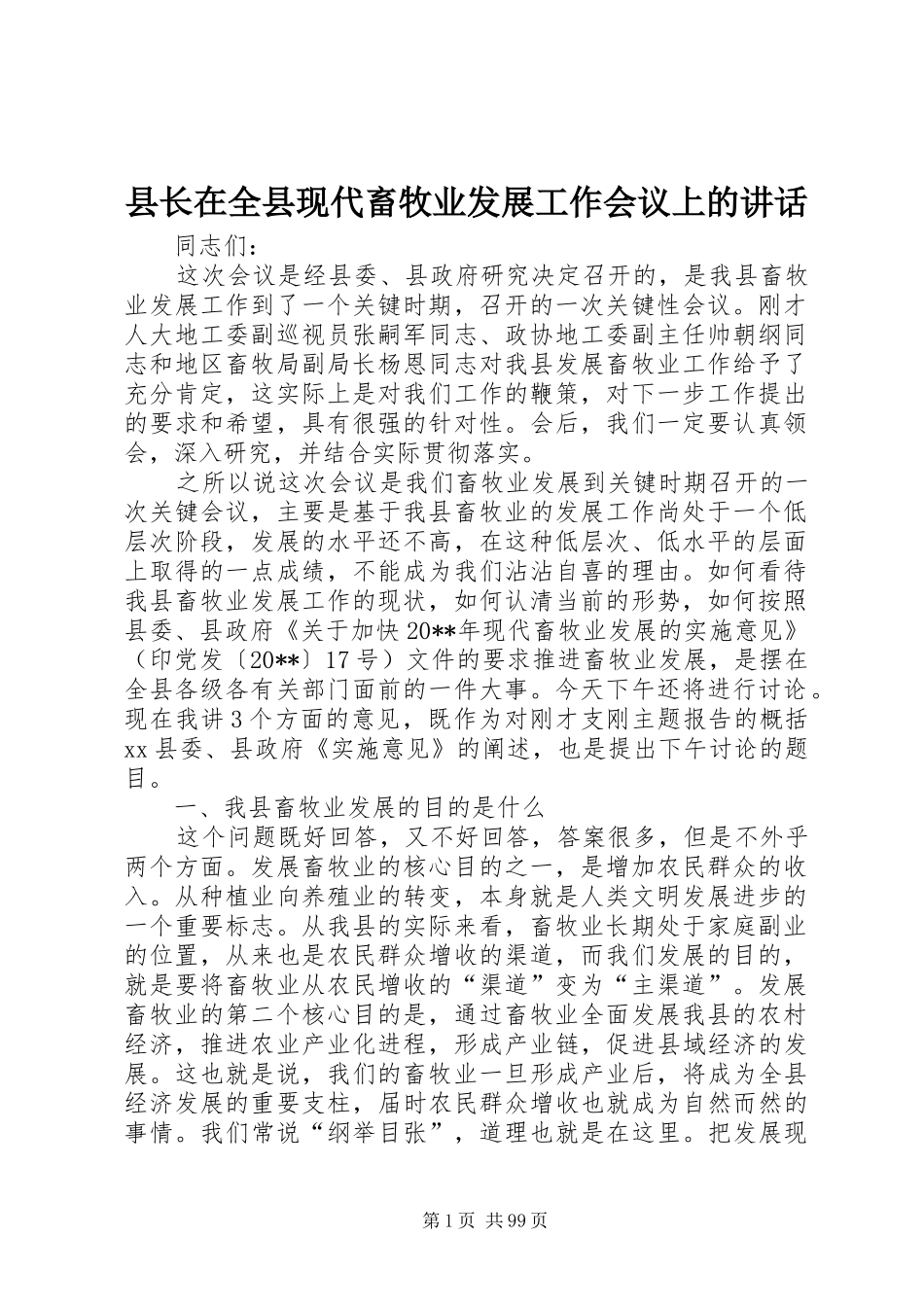 县长在全县现代畜牧业发展工作会议上的讲话

同志们：

这次会议是经县委、县政府研究决定召开的，是我县畜牧业发展工作到了一个关键时期，召开的一次关键性会议。刚才人大地工委副巡视员张嗣军同志、政协地工委副主任帅朝纲同志和地区畜牧局副局长杨恩同志对我县发展畜牧业工作给予了充分肯定，这实际上是对我们工作的鞭策，对下一步工作提出的要求和希望，具有很强的针对性。会后，我们一定要认真领会，深入研究，并结合实际贯彻落实。

之所以说这次会议是我们畜牧业发展到关键时期召开的一次关键会议，主要是基于我县畜牧业的发展工作尚处于一个低层次阶段，发展的水平还不高，在这种低层次、低水平的层面上取得的一点成绩，不能成为我们沾沾自喜的理由。如何看待我县畜牧业发展工作的现状，如何认清当前的形势，如何按照县委、县政府《关于加快20**年现代畜牧业发展的实施意见》（印党发〔20**〕17号）文件的要求推进畜牧业发展，是摆在全县各级各有关部门面前的一件大事。今天下午还将进行讨论。现在我讲3个方面的意见，既作为对刚才支刚主题报告的概括xx县委、县政府《实施意见》的阐述，也是提出下午讨论的题目。

一、我县畜牧业发展的目的是什么

这个问题既好回答，又不好回答，答案很多，但是不外乎两个方面。发展畜牧业的核心目的之一，是增加农民群众的收入。从种植业向养殖业的转变，本身就是人类文明发展进步的一个重要标志。从我县的实际来看，畜牧业长期处于家庭副业的位置，从来也是农民群众增收的渠道，而我们发展的目的，就是要将畜牧业从农民增收的“渠道”变为“主渠道”。发展畜牧业的第二个核心目的是，通过畜牧业全面发展我县的农村经济，推进农业产业化进程，形成产业链，促进县域经济的发展。这也就是说，我们的畜牧业一旦形成产业后，将成为全县经济发展的重要支柱，届时农民群众增收也就成为自然而然的事情。我们常说“纲举目张”，道理也就是在这里。把发展现

第1页 共99页